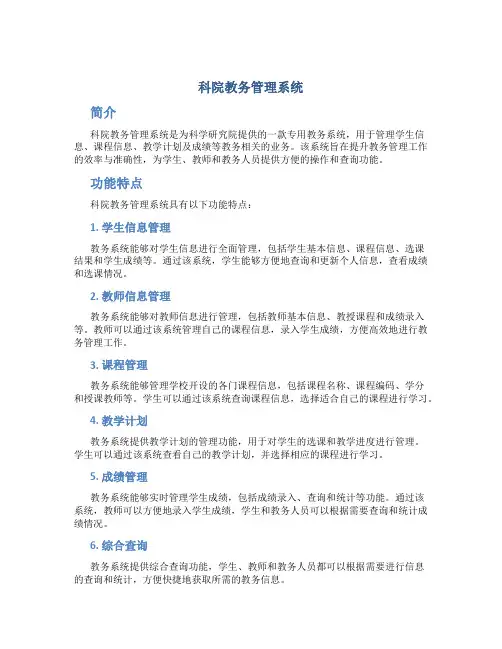 科院教务管理系统

简介

科院教务管理系统是为科学研究院提供的一款专用教务系统，用于管理学生信息、课程信息、教学计划及成绩等教务相关的业务。该系统旨在提升教务管理工作的效率与准确性，为学生、教师和教务人员提供方便的操作和查询功能。

功能特点

科院教务管理系统具有以下功能特点：

1. 学生信息管理

教务系统能够对学生信息进行全面管理，包括学生基本信息、课程信息、选课结果和学生成绩等。通过该系统，学生能够方便地查询和更新个人信息，查看成绩和选课情况。

2. 教师信息管理

教务系统能够对教师信息进行管理，包括教师基本信息、教授课程和成绩录入等。教师可以通过该系统管理自己的课程信息，录入学生成绩，方便高效地进行教务管理工作。

3. 课程管理

教务系统能够管理学校开设的各门课程信息，包括课程名称、课程编码、学分和授课教师等。学生可以通过该系统查询课程信息，选择适合自己的课程进行学习。

4. 教学计划

教务系统提供教学计划的管理功能，用于对学生的选课和教学进度进行管理。学生可以通过该系统查看自己的教学计划，并选择相应的课程进行学习。

5. 成绩管理

教务系统能够实时管理学生成绩，包括成绩录入、查询和统计等功能。通过该系统，教师可以方便地录入学生成绩，学生和教务人员可以根据需要查询和统计成绩情况。

6. 综合查询

教务系统提供综合查询功能，学生、教师和教务人员都可以根据需要进行信息的查询和统计，方便快捷地获取所需的教务信息。